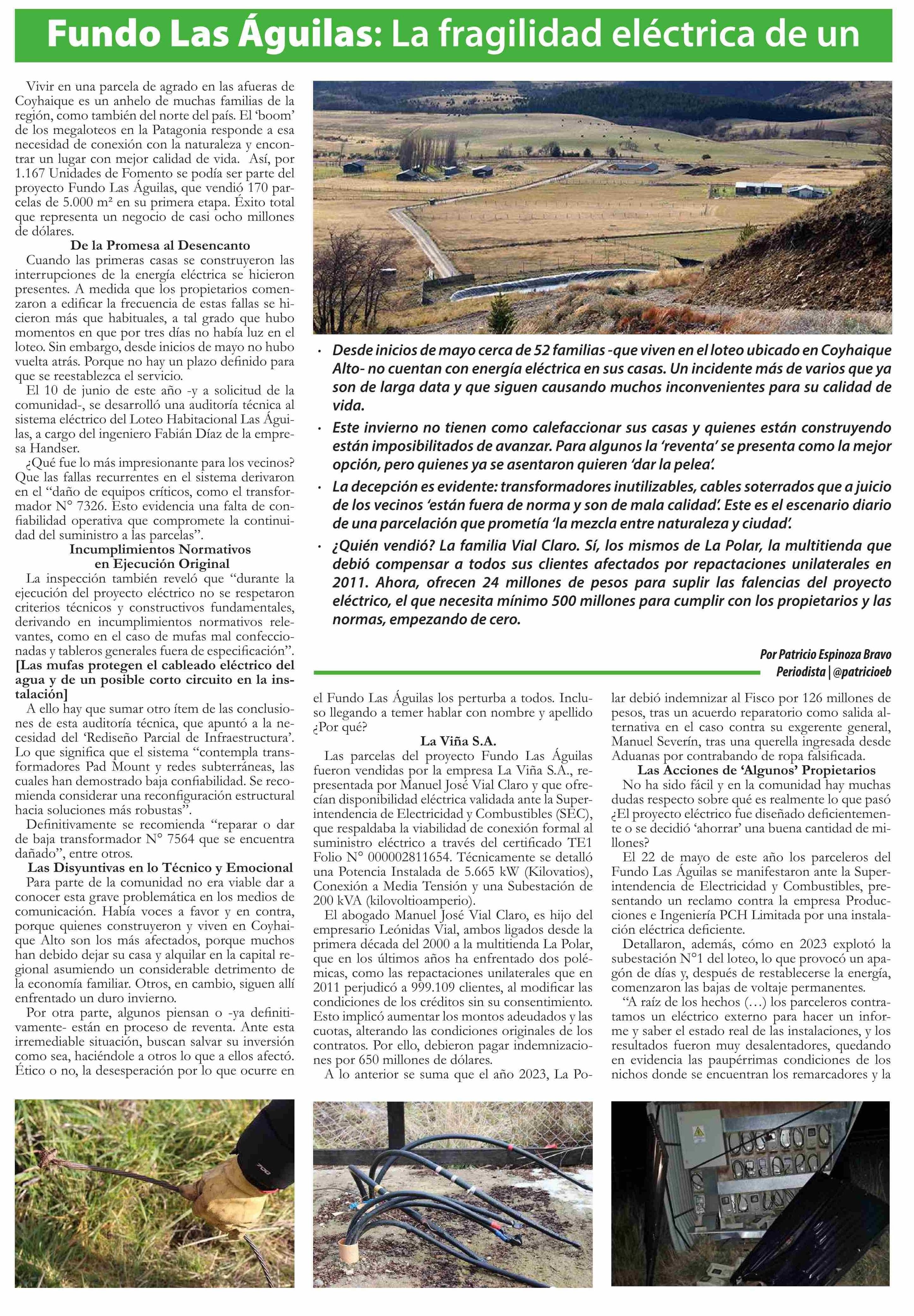 Fundo Las Águilas: La fragilidad eléctrica de un

Vivir en una parcela de agrado en las afueras de Coyhaique es un anhelo de muchas familias de la región, como también del norte del país. El 'boom' de los megaloteos en la Patagonia responde a esa necesidad de conexión con la naturaleza y encontrar un lugar con mejor calidad de vida. Así, por 1.167 Unidades de Fomento se podía ser parte del proyecto Fundo Las Águilas, que vendió 170 parcelas de 5.000 m² en su primera etapa. Éxito total que representa un negocio de casi ocho millones de dólares.

De la Promesa al Desencanto

Cuando las primeras casas se construyeron las interrupciones de la energía eléctrica se hicieron presentes. A medida que los propietarios comenzaron a edificar la frecuencia de estas fallas se hicieron más que habituales, a tal grado que hubo momentos en que por tres días no había luz en el loteo. Sin embargo, desde inicios de mayo no hubo vuelta atrás. Porque no hay un plazo definido para que se reestablezca el servicio.

El 10 de junio de este año -y a solicitud de la comunidad-, se desarrolló una auditoría técnica al sistema eléctrico del Loteo Habitacional Las Águilas, a cargo del ingeniero Fabián Díaz de la empresa Handser.

¿Qué fue lo más impresionante para los vecinos? Que las fallas recurrentes en el sistema derivaron en el "daño de equipos críticos, como el transformador N° 7326. Esto evidencia una falta de confiabilidad operativa que compromete la continuidad del suministro a las parcelas".

Incumplimientos Normativos en Ejecución Original

La inspección también reveló que "durante la ejecución del proyecto eléctrico no se respetaron criterios técnicos y constructivos fundamentales, derivando en incumplimientos normativos relevantes, como en el caso de mufas mal confeccionadas y tableros generales fuera de especificación".

[Las mufas protegen el cableado eléctrico del agua y de un posible corto circuito en la instalación]

A ello hay que sumar otro ítem de las conclusiones de esta auditoría técnica, que apuntó a la necesidad del 'Rediseño Parcial de Infraestructura'. Lo que significa que el sistema "contempla transformadores Pad Mount y redes subterráneas, las cuales han demostrado baja confiabilidad. Se recomienda considerar una reconfiguración estructural hacia soluciones más robustas".

Definitivamente se recomienda "reparar o dar de baja transformador N° 7564 que se encuentra dañado", entre otros.

Las Disyuntivas en lo Técnico y Emocional

Para parte de la comunidad no era viable dar a conocer esta grave problemática en los medios de comunicación. Había voces a favor y en contra, porque quienes construyeron y viven en Coyhaique Alto son los más afectados, porque muchos han debido dejar su casa y alquilar en la capital regional asumiendo un considerable detrimento de la economía familiar. Otros, en cambio, siguen allí enfrentado un duro invierno.

Por otra parte, algunos piensan o -ya definitivamente- están en proceso de reventa. Ante esta irremediable situación, buscan salvar su inversión como sea, haciéndole a otros lo que a ellos afectó. Ético o no, la desesperación por lo que ocurre en

• Desde inicios de mayo cerca de 52 familias -que viven en el loteo ubicado en Coyhaique Alto- no cuentan con energía eléctrica en sus casas. Un incidente más de varios que ya son de larga data y que siguen causando muchos inconvenientes para su calidad de vida.
• Este invierno no tienen como calefaccionar sus casas y quienes están construyendo están imposibilitados de avanzar. Para algunos la 'reventa' se presenta como la mejor opción, pero quienes ya se asentaron quieren 'dar la pelea'.
• La decepción es evidente: transformadores inutilizables, cables soterrados que a juicio de los vecinos 'están fuera de norma y son de mala calidad'. Este es el escenario diario de una parcelación que prometía 'la mezcla entre naturaleza y ciudad'.
• ¿Quién vendió? La familia Vial Claro. Sí, los mismos de La Polar, la multitienda que debió compensar a todos sus clientes afectados por repactaciones unilaterales en 2011. Ahora, ofrecen 24 millones de pesos para suplir las falencias del proyecto eléctrico, el que necesita mínimo 500 millones para cumplir con los propietarios y las normas, empezando de cero.

Por Patricio Espinoza Bravo
Periodista | @patricioeb

el Fundo Las Águilas los perturba a todos. Incluso llegando a temer hablar con nombre y apellido ¿Por qué?

La Viña S.A.

Las parcelas del proyecto Fundo Las Águilas fueron vendidas por la empresa La Viña S.A., representada por Manuel José Vial Claro y que ofrecían disponibilidad eléctrica validada ante la Superintendencia de Electricidad y Combustibles (SEC), que respaldaba la viabilidad de conexión formal al suministro eléctrico a través del certificado TE1 Folio N° 000002811654. Técnicamente se detalló una Potencia Instalada de 5.665 kW (Kilovatios), Conexión a Media Tensión y una Subestación de 200 kVA (kilovoltioamperio).

El abogado Manuel José Vial Claro, es hijo del empresario Leónidas Vial, ambos ligados desde la primera década del 2000 a la multitienda La Polar, que en los últimos años ha enfrentado dos polémicas, como las repactaciones unilaterales que en 2011 perjudicó a 999.109 clientes, al modificar las condiciones de los créditos sin su consentimiento. Esto implicó aumentar los montos adeudados y las cuotas, alterando las condiciones originales de los contratos. Por ello, debieron pagar indemnizaciones por 650 millones de dólares.

A lo anterior se suma que el año 2023, La Polar debió indemnizar al Fisco por 126 millones de pesos, tras un acuerdo reparatorio como salida alternativa en el caso contra su exgerente general, Manuel Severín, tras una querella ingresada desde Aduanas por contrabando de ropa falsificada.

Las Acciones de 'Algunos' Propietarios

No ha sido fácil y en la comunidad hay muchas dudas respecto sobre qué es realmente lo que pasó ¿El proyecto eléctrico fue diseñado deficientemente o se decidió 'ahorrar' una buena cantidad de millones?

El 22 de mayo de este año los parceleros del Fundo Las Águilas se manifestaron ante la Superintendencia de Electricidad y Combustibles, presentando un reclamo contra la empresa Producciones e Ingeniería PCH Limitada por una instalación eléctrica deficiente.

Detallaron, además, cómo en 2023 explotó la subestación N°1 del loteo, lo que provocó un apagón de días y, después de restablecerse la energía, comenzaron las bajas de voltaje permanentes.

"A raíz de los hechos (...) los parceleros contratamos un eléctrico externo para hacer un informe y saber el estado real de las instalaciones, y los resultados fueron muy desalentadores, quedando en evidencia las paupérrimas condiciones de los nichos donde se encuentran los remarcadores y la